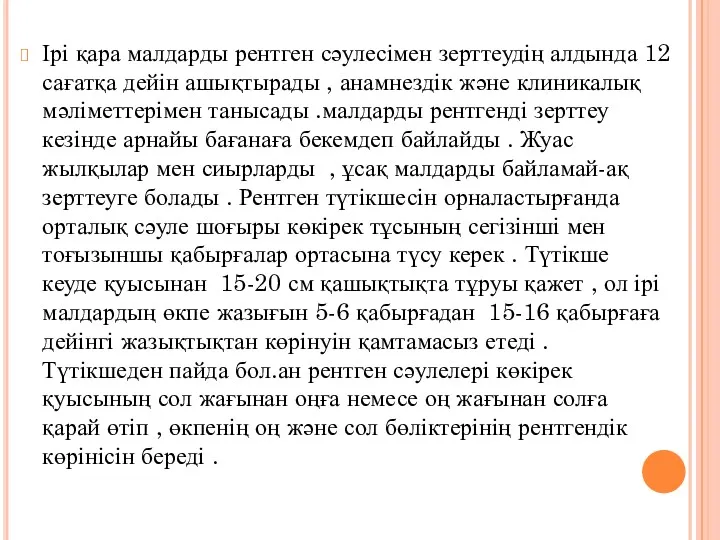 Ірі қара малдарды рентген сәулесімен зерттеудің алдында 12 сағатқа дейін ашықтырады , анамнездік және клиникалық мәліметтерімен танысады .малдарды рентгенді зерттеу кезінде арнайы бағанаға бекемдеп байлайды . Жуас жылқылар мен сиырларды , ұсақ малдарды байламай-ақ зерттеуге болады . Рентген түтікшесін орналастырғанда орталық сәуле шоғыры көкірек тұсының сегізінші мен тоғызыншы қабырғалар ортасына түсу керек . Түтікше кеуде қуысынан 15-20 см қашықтықта тұруы қажет , ол ірі малдардың өкпе жазығын 5-6 қабырғадан 15-16 қабырғаға дейінгі жазықтықтан көрінуін қамтамасыз етеді . Түтікшеден пайда бол.ан рентген сәулелері көкірек қуысының сол жағынан оңға немесе оң жағынан солға қарай өтіп , өкпенің оң және сол бөліктерінің рентгендік көрінісін береді .